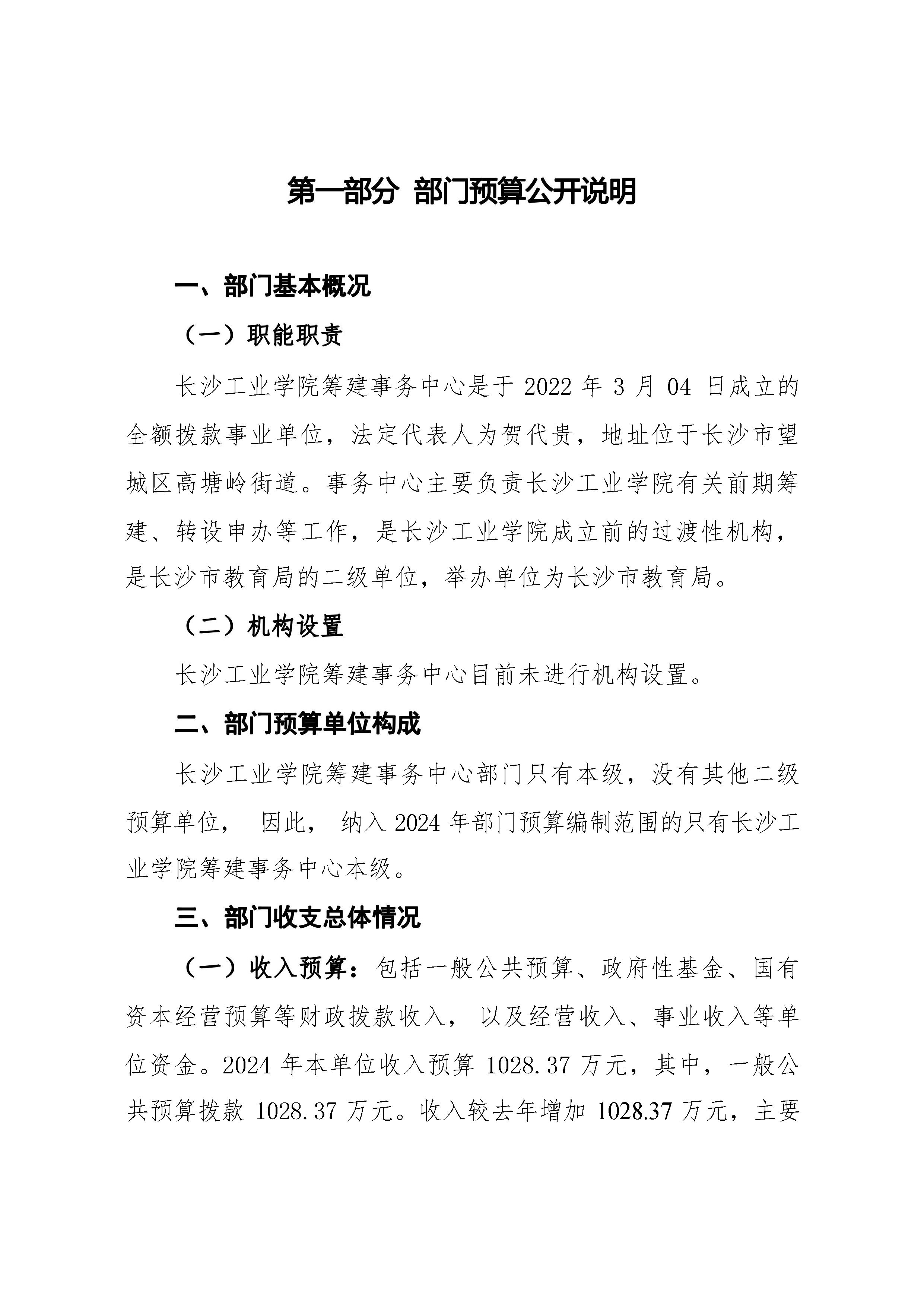 第一部分 部门预算公开说明

一、部门基本概况

（一）职能职责

长沙工业学院筹建事务中心是于 2022 年 3 月 04 日成立的全额拨款事业单位，法定代表人为贺代贵，地址位于长沙市望城区高塘岭街道。事务中心主要负责长沙工业学院有关前期筹建、转设申办等工作，是长沙工业学院成立前的过渡性机构，是长沙市教育局的二级单位，举办单位为长沙市教育局。

（二）机构设置

长沙工业学院筹建事务中心目前未进行机构设置。

二、部门预算单位构成

长沙工业学院筹建事务中心部门只有本级，没有其他二级预算单位， 因此， 纳入 2024 年部门预算编制范围的只有长沙工业学院筹建事务中心本级。

三、部门收支总体情况

（一）收入预算：包括一般公共预算、政府性基金、国有资本经营预算等财政拨款收入， 以及经营收入、事业收入等单位资金。2024 年本单位收入预算 1028.37 万元，其中，一般公共预算拨款 1028.37 万元。收入较去年增加 1028.37 万元，主要